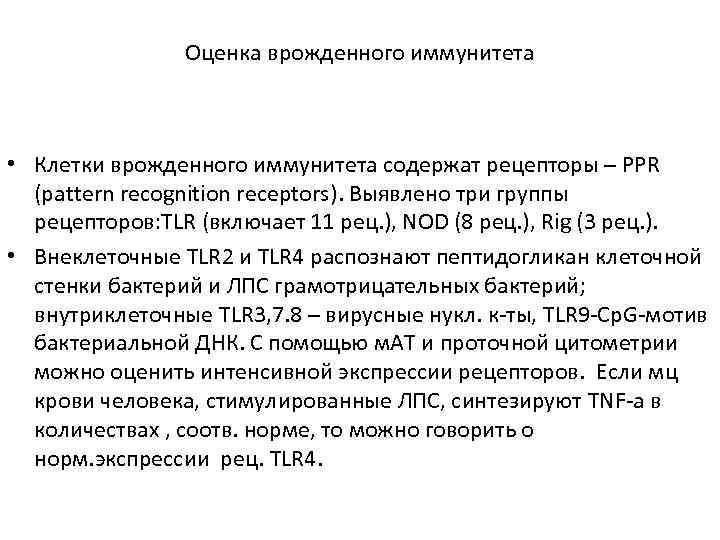 Оценка врожденного иммунитета

• Клетки врожденного иммунитета содержат рецепторы – PPR (pattern recognition receptors). Выявлено три группы рецепторов:TLR (включает 11 рец.), NOD (8 рец.), Rig (3 рец.).

• Внеклеточные TLR2 и TLR4 распознают пептидогликан клеточной стенки бактерий и ЛПС грамотрицательных бактерий; внутриклеточные TLR3,7.8 – вирусные нукл. к-ты, TLR9-CpG-мотив бактериальной ДНК. С помощью мАТ и проточной цитометрии можно оценить интенсивной экспрессии рецепторов. Если мц крови человека, стимулированные ЛПС, синтезируют TNF-a в количествах , соотв. норме, то можно говорить о норм.экспрессии рец. TLR4.